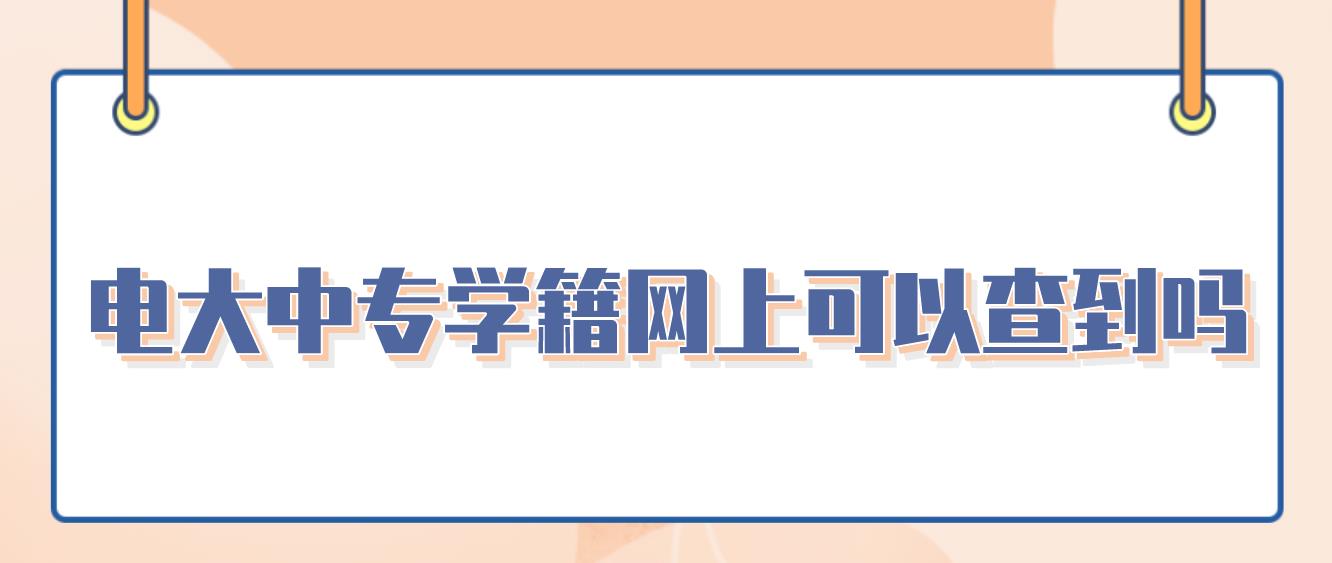 电大中专学籍网上可以查到吗